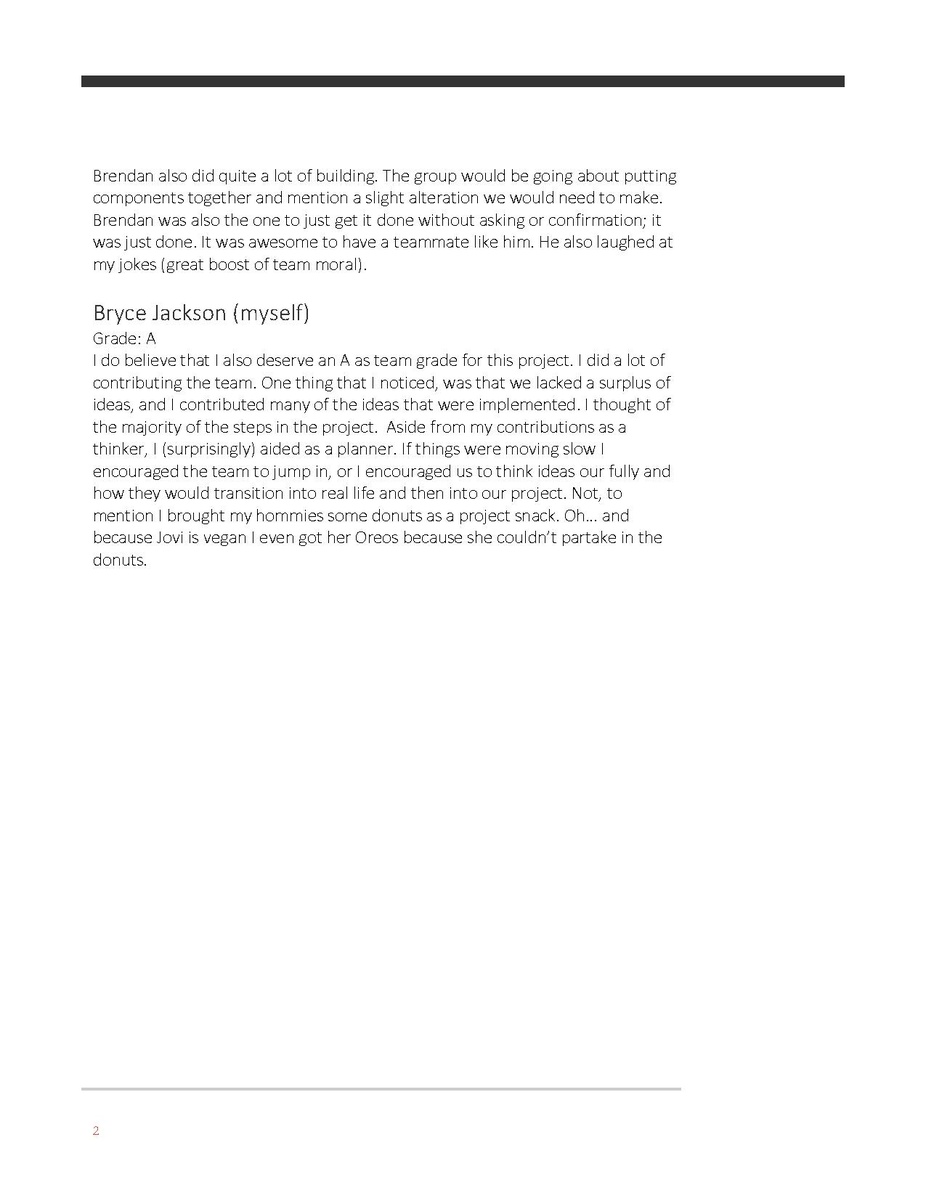 Brendan also did quite a lot of building. The group would be going about putting components together and mention a slight alteration we would need to make. Brendan was also the one to just get it done without asking or confirmation; it was just done. It was awesome to have a teammate like him. He also laughed at my jokes (great boost of team moral).

Bryce Jackson (myself)

Grade: A

I do believe that I also deserve an A as team grade for this project. I did a lot of contributing the team. One thing that I noticed, was that we lacked a surplus of ideas, and I contributed many of the ideas that were implemented. I thought of the majority of the steps in the project. Aside from my contributions as a thinker, I (surprisingly) aided as a planner. If things were moving slow I encouraged the team to jump in, or I encouraged us to think ideas our fully and how they would transition into real life and then into our project. Not, to mention I brought my hommies some donuts as a project snack. Oh… and because Jovi is vegan I even got her Oreos because she couldn't partake in the donuts.

2